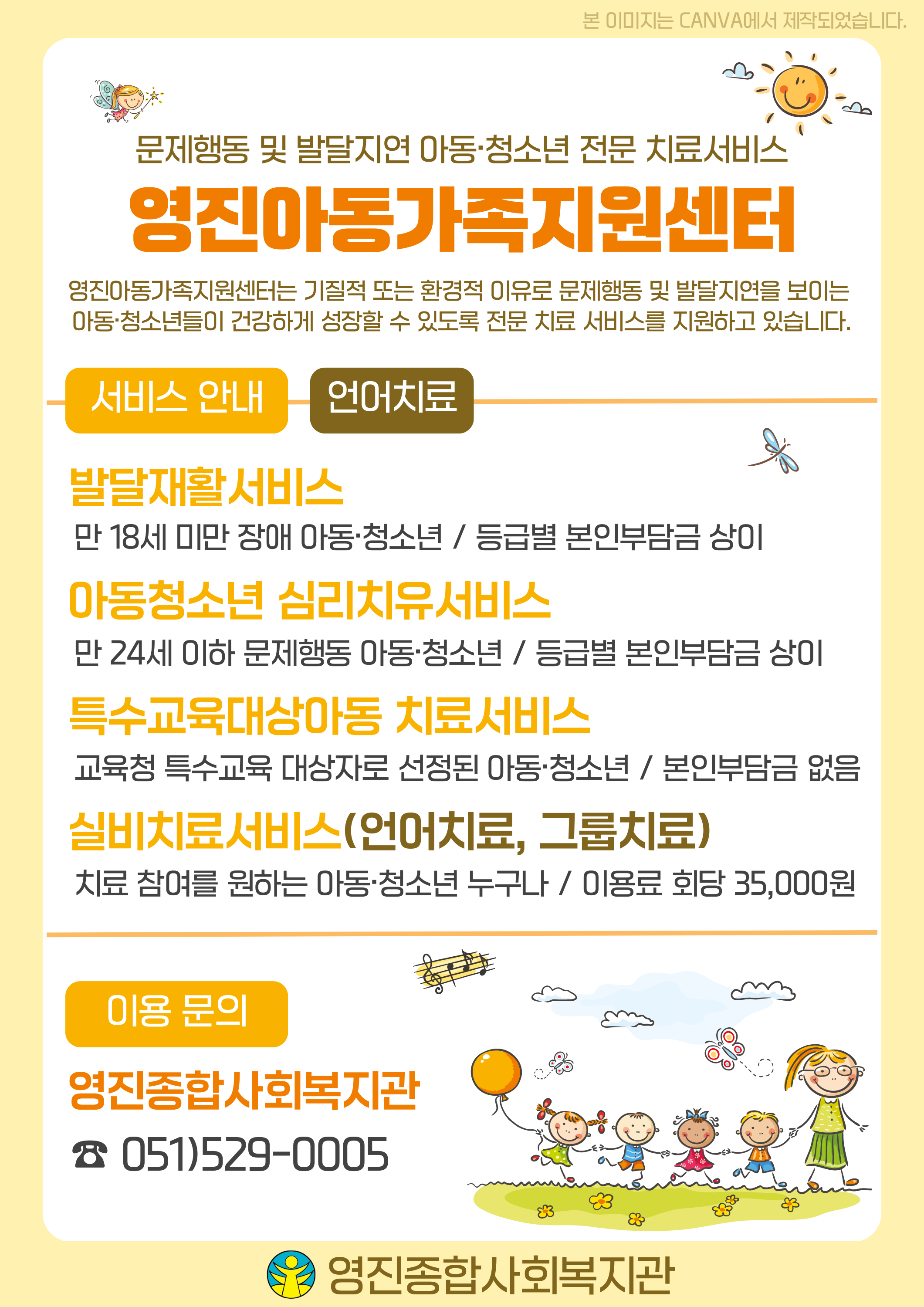 본 이미지는 CANVA에서 제작되었습니다.

문제행동 및 발달지연 아동·청소년 전문 치료서비스

영진아동가족지원센터

영진아동가족지원센터는 기질적 또는 환경적 이유로 문제행동 및 발달지연을 보이는 아동·청소년들이 건강하게 성장할 수 있도록 전문 치료 서비스를 지원하고 있습니다.

서비스 안내

언어치료

발달재활서비스

만 18세 미만 장애 아동·청소년 / 등급별 본인부담금 상이

아동청소년 심리치유서비스

만 24세 이하 문제행동 아동·청소년 / 등급별 본인부담금 상이

특수교육대상아동 치료서비스

교육청 특수교육 대상자로 선정된 아동·청소년 / 본인부담금 없음

실비치료서비스(언어치료, 그룹치료)

치료 참여를 원하는 아동·청소년 누구나 / 이용료 회당 35,000원

이용 문의

영진종합사회복지관

☎ 051)529-0005

영진종합사회복지관